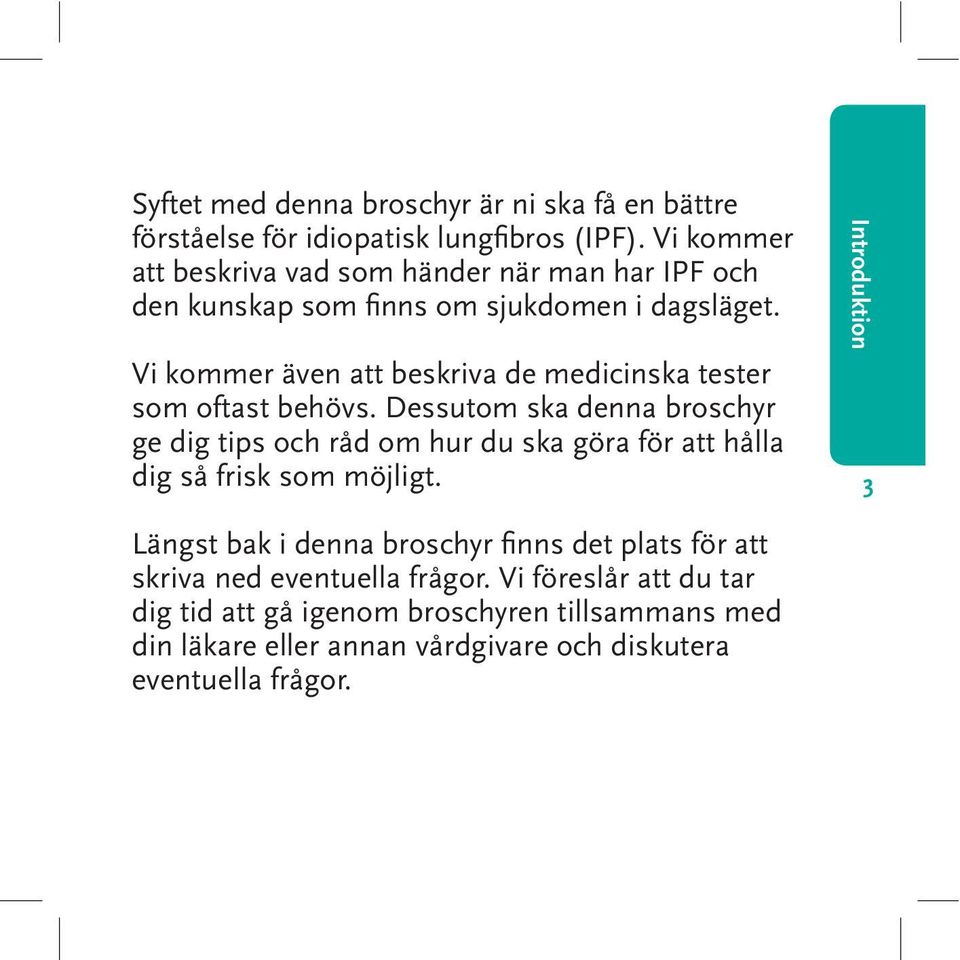 Syftet med denna broschyr är ni ska få en bättre förståelse för idiopatisk lungfibros (IPF). Vi kommer att beskriva vad som händer när man har IPF och den kunskap som finns om sjukdomen i dagsläget.

Vi kommer även att beskriva de medicinska tester som oftast behövs. Dessutom ska denna broschyr ge dig tips och råd om hur du ska göra för att hålla dig så frisk som möjligt.

Längst bak i denna broschyr finns det plats för att skriva ned eventuella frågor. Vi föreslår att du tar dig tid att gå igenom broschyren tillsammans med din läkare eller annan vårdgivare och diskutera eventuella frågor.

Introduktion

3